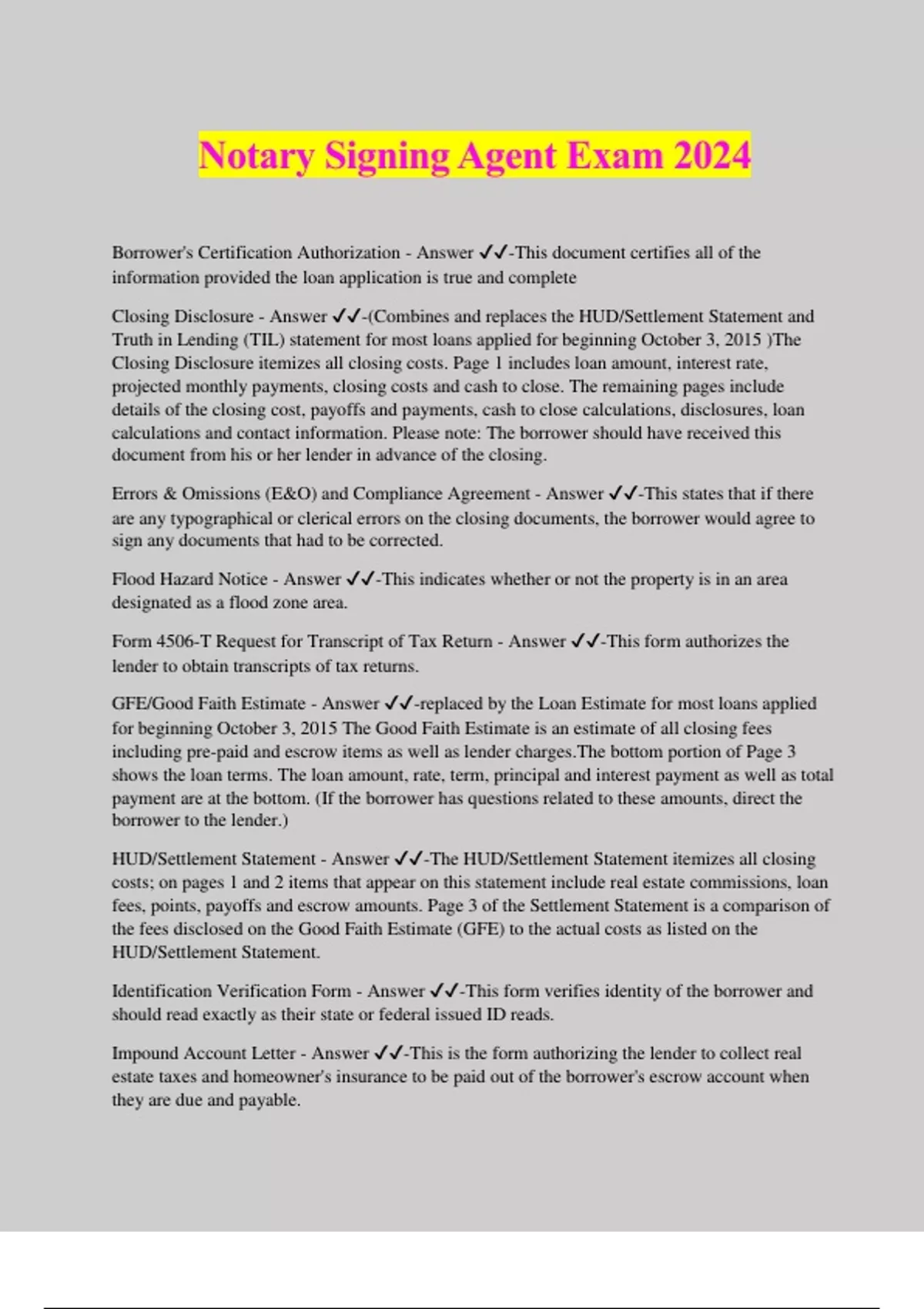 Notary Signing Agent Exam 2024

Borrower's Certification Authorization - Answer ✔✔-This document certifies all of the information provided the loan application is true and complete

Closing Disclosure - Answer ✔✔-(Combines and replaces the HUD/Settlement Statement and Truth in Lending (TIL) statement for most loans applied for beginning October 3, 2015 )The Closing Disclosure itemizes all closing costs. Page 1 includes loan amount, interest rate, projected monthly payments, closing costs and cash to close. The remaining pages include details of the closing cost, payoffs and payments, cash to close calculations, disclosures, loan calculations and contact information. Please note: The borrower should have received this document from his or her lender in advance of the closing.

Errors & Omissions (E&O) and Compliance Agreement - Answer ✔✔-This states that if there are any typographical or clerical errors on the closing documents, the borrower would agree to sign any documents that had to be corrected.

Flood Hazard Notice - Answer ✔✔-This indicates whether or not the property is in an area designated as a flood zone area.

Form 4506-T Request for Transcript of Tax Return - Answer ✔✔-This form authorizes the lender to obtain transcripts of tax returns.

GFE/Good Faith Estimate - Answer ✔✔-replaced by the Loan Estimate for most loans applied for beginning October 3, 2015 The Good Faith Estimate is an estimate of all closing fees including pre-paid and escrow items as well as lender charges.The bottom portion of Page 3 shows the loan terms. The loan amount, rate, term, principal and interest payment as well as total payment are at the bottom. (If the borrower has questions related to these amounts, direct the borrower to the lender.)

HUD/Settlement Statement - Answer ✔✔-The HUD/Settlement Statement itemizes all closing costs; on pages 1 and 2 items that appear on this statement include real estate commissions, loan fees, points, payoffs and escrow amounts. Page 3 of the Settlement Statement is a comparison of the fees disclosed on the Good Faith Estimate (GFE) to the actual costs as listed on the HUD/Settlement Statement.

Identification Verification Form - Answer ✔✔-This form verifies identity of the borrower and should read exactly as their state or federal issued ID reads.

Impound Account Letter - Answer ✔✔-This is the form authorizing the lender to collect real estate taxes and homeowner's insurance to be paid out of the borrower's escrow account when they are due and payable.